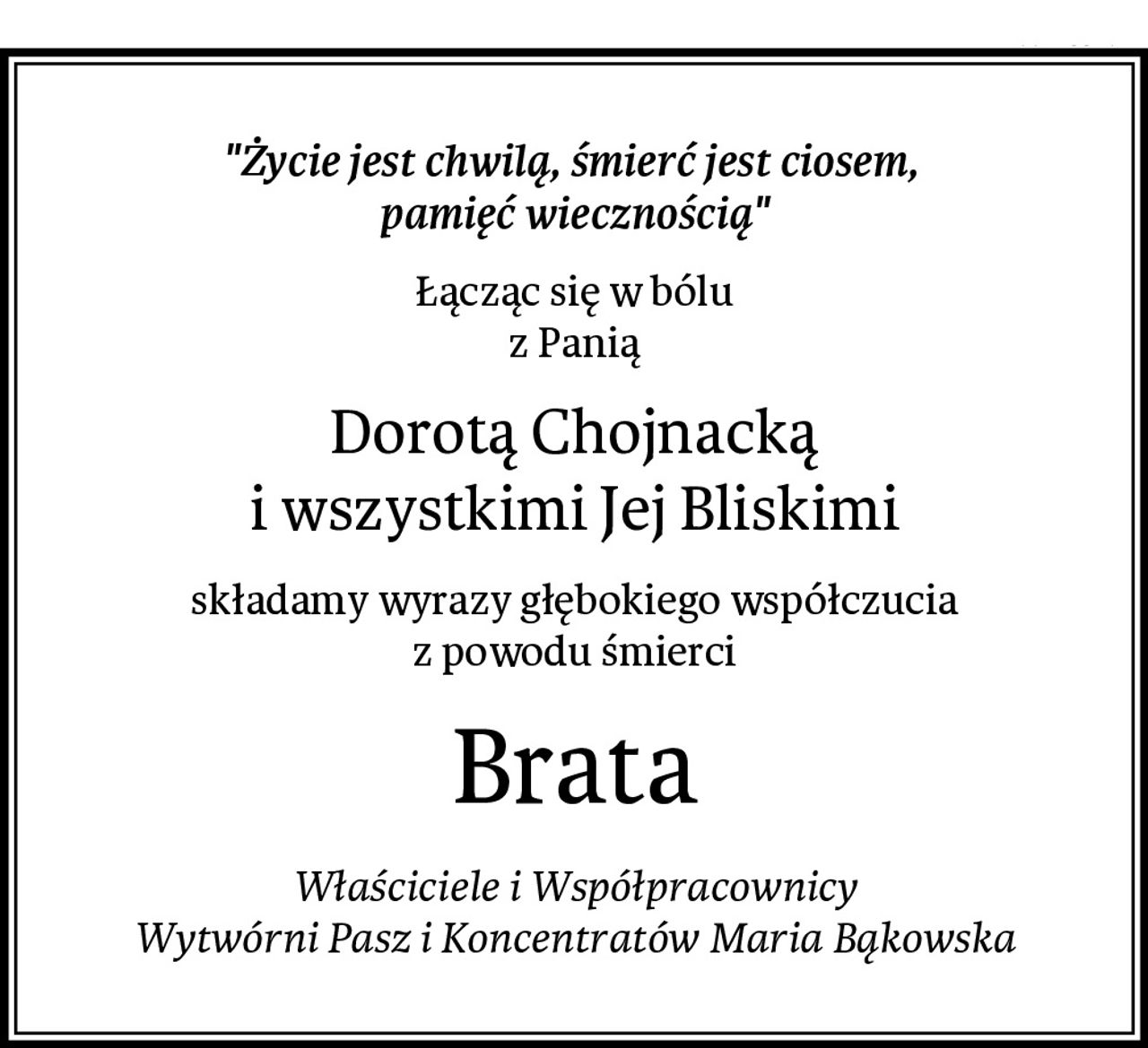 "Życie jest chwilą, śmierć jest ciosem, pamięć wiecznością"

Łącząc się w bólu z Panią

Dorotą Chojnacką i wszystkimi Jej Bliskimi

składamy wyrazy głębokiego współczucia z powodu śmierci

Brata

Właściciele i Współpracownicy Wytwórni Pasz i Koncentratów Maria Bąkowska